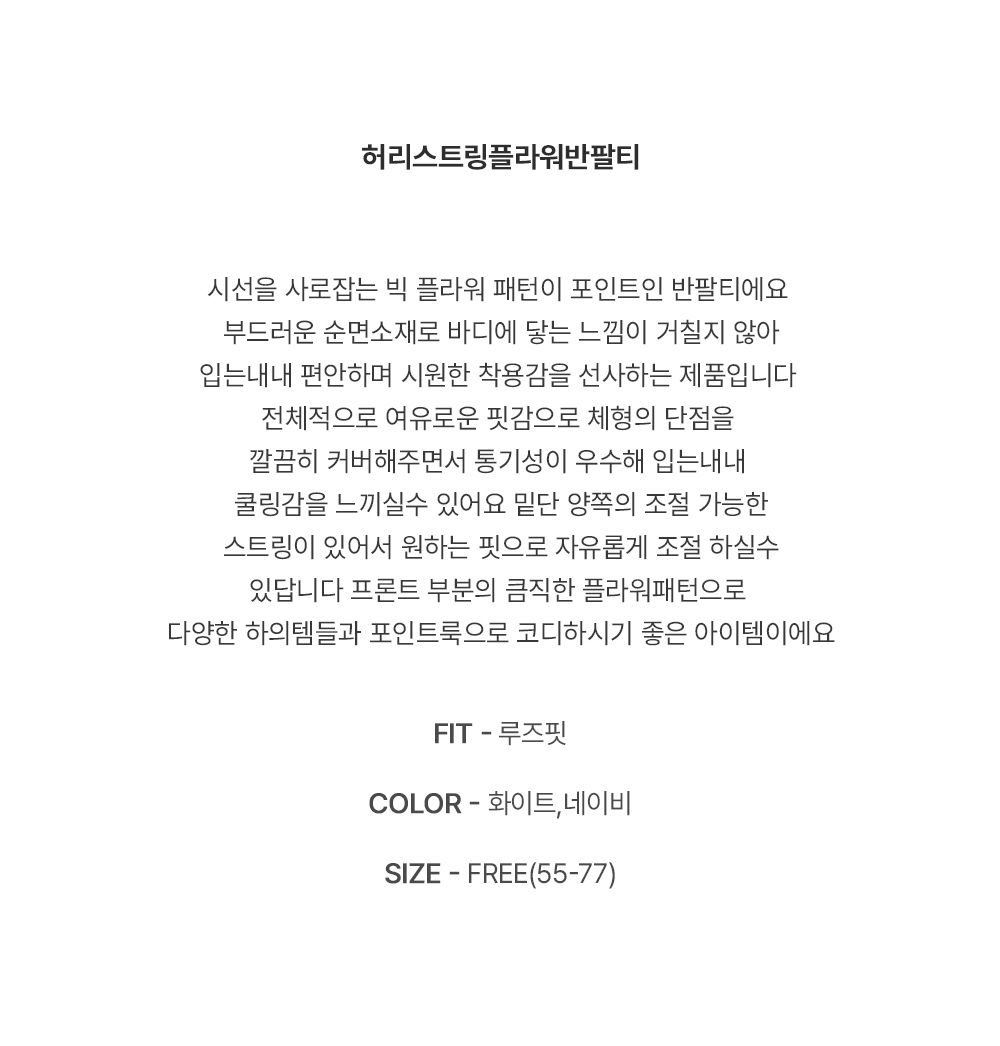 허리스트링플라워반팔티

시선을 사로잡는 빅 플라워 패턴이 포인트인 반팔티에요
부드러운 순면소재로 바디에 닿는 느낌이 거칠지 않아
입는내내 편안하며 시원한 착용감을 선사하는 제품입니다
전체적으로 여유로운 핏감으로 체형의 단점을
깔끔히 커버해주면서 통기성이 우수해 입는내내
쿨링감을 느끼실수 있어요 밑단 양쪽의 조절 가능한
스트링이 있어서 원하는 핏으로 자유롭게 조절 하실수
있답니다 프론트 부분의 큼직한 플라워패턴으로
다양한 하의템들과 포인트룩으로 코디하시기 좋은 아이템이에요

FIT - 루즈핏

COLOR - 화이트,네이비

SIZE - FREE(55-77)